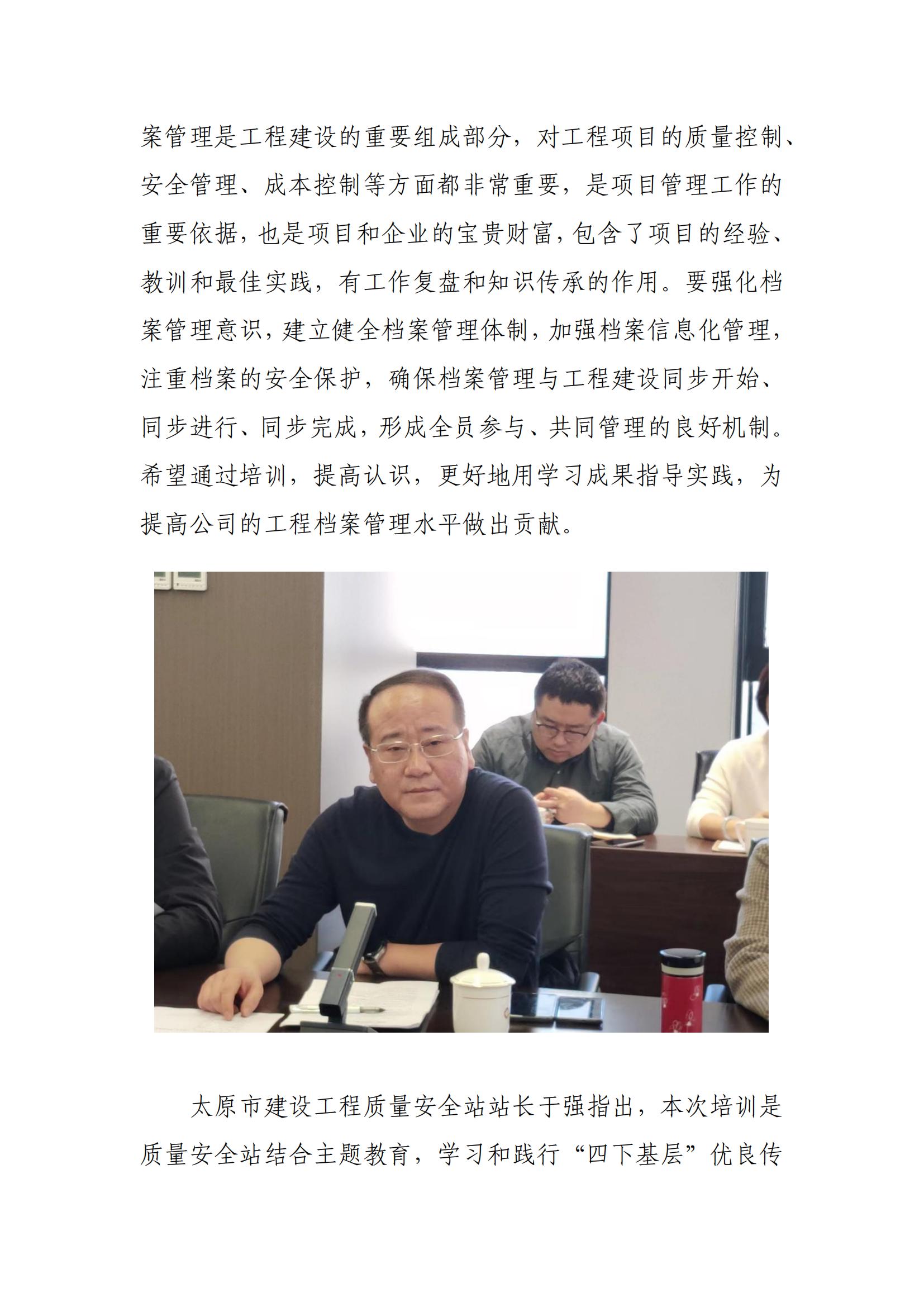 案管理是工程建设的重要组成部分，对工程项目的质量控制、安全管理、成本控制等方面都非常重要，是项目管理工作的重要依据，也是项目和企业的宝贵财富，包含了项目的经验、教训和最佳实践，有工作复盘和知识传承的作用。要强化档案管理意识，建立健全档案管理体制，加强档案信息化管理，注重档案的安全保护，确保档案管理与工程建设同步开始、同步进行、同步完成，形成全员参与、共同管理的良好机制。希望通过培训，提高认识，更好地用学习成果指导实践，为提高公司的工程档案管理水平做出贡献。

太原市建设工程质量安全站站长于强指出，本次培训是质量安全站结合主题教育，学习和践行“四下基层”优良传